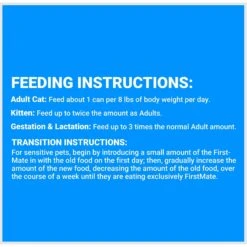 FEEDING INSTRUCTIONS:

Adult Cat: Feed about 1 can per 8 lbs of body weight per day.

Kitten: Feed up to twice the amount as Adults.

Gestation & Lactation: Feed up to 3 times the normal Adult amount.

TRANSITION INSTRUCTIONS:

For sensitive pets, begin by introducing a small amount of the FirstMate in with the old food on the first day; then, gradually increase the amount of the new food, decreasing the amount of the old food, over the course of a week until they are eating exclusively FirstMate.